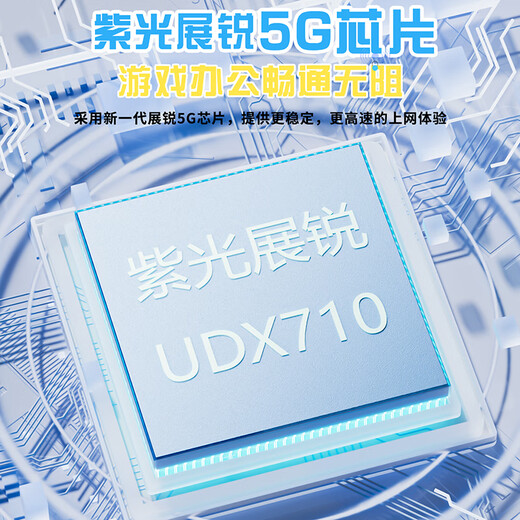 紫光展锐5G芯片
游戏办公畅通无阻
采用新一代展锐5G芯片，提供更稳定，更高速的上网体验

紫光展锐
UDX710